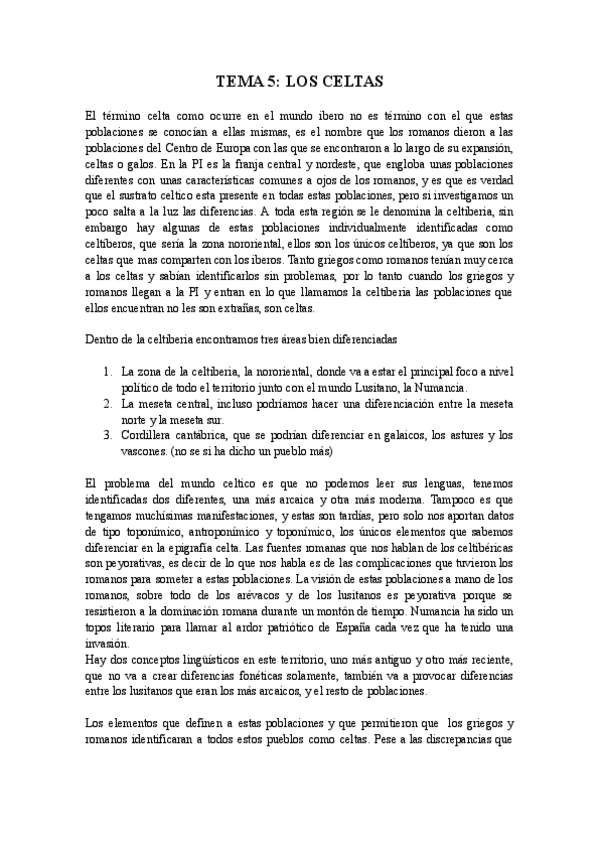 TEMA 5: LOS CELTAS

El término celta como ocurre en el mundo ibero no es término con el que estas poblaciones se conocían a ellas mismas, es el nombre que los romanos dieron a las poblaciones del Centro de Europa con las que se encontraron a lo largo de su expansión, celtas o galos. En la PI es la franja central y nordeste, que engloba unas poblaciones diferentes con unas características comunes a ojos de los romanos, y es que es verdad que el sustrato celtico esta presente en todas estas poblaciones, pero si investigamos un poco salta a la luz las diferencias. A toda esta región se le denomina la celtiberia, sin embargo hay algunas de estas poblaciones individualmente identificadas como celtiberos, que sería la zona nororiental, ellos son los únicos celtíberos, ya que son los celtas que mas comparten con los iberos. Tanto griegos como romanos tenían muy cerca a los celtas y sabían identificarlos sin problemas, por lo tanto cuando los griegos y romanos llegan a la PI y entran en lo que llamamos la celtiberia las poblaciones que ellos encuentran no les son extrañas, son celtas.

Dentro de la celtiberia encontramos tres áreas bien diferenciadas

1. La zona de la celtiberia, la nororiental, donde va a estar el principal foco a nivel político de todo el territorio junto con el mundo Lusitano, la Numancia.
2. La meseta central, incluso podríamos hacer una diferenciación entre la meseta norte y la meseta sur.
3. Cordillera cantábrica, que se podrían diferenciar en galaicos, los astures y los vascones. (no se si ha dicho un pueblo más)

El problema del mundo celtico es que no podemos leer sus lenguas, tenemos identificadas dos diferentes, una más arcaica y otra más moderna. Tampoco es que tengamos muchísimas manifestaciones, y estas son tardías, pero solo nos aportan datos de tipo toponímico, antroponímico y toponímico, los únicos elementos que sabemos diferenciar en la epigrafía celta. Las fuentes romanas que nos hablan de los celtibéricas son peyorativas, es decir de lo que nos habla es de las complicaciones que tuvieron los romanos para someter a estas poblaciones. La visión de estas poblaciones a mano de los romanos, sobre todo de los arévacos y de los lusitanos es peyorativa porque se resistieron a la dominación romana durante un montón de tiempo. Numancia ha sido un topos literario para llamar al ardor patriótico de España cada vez que ha tenido una invasión.
Hay dos conceptos lingüísticos en este territorio, uno más antiguo y otro más reciente, que no va a crear diferencias fonéticas solamente, también va a provocar diferencias entre los lusitanos que eran los más arcaicos, y el resto de poblaciones.

Los elementos que definen a estas poblaciones y que permitieron que los griegos y romanos identificaran a todos estos pueblos como celtas. Pese a las discrepancias que